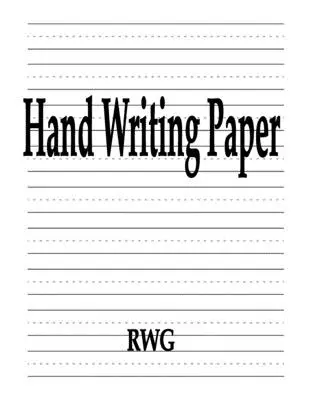 Hand Writing Paper

RWG